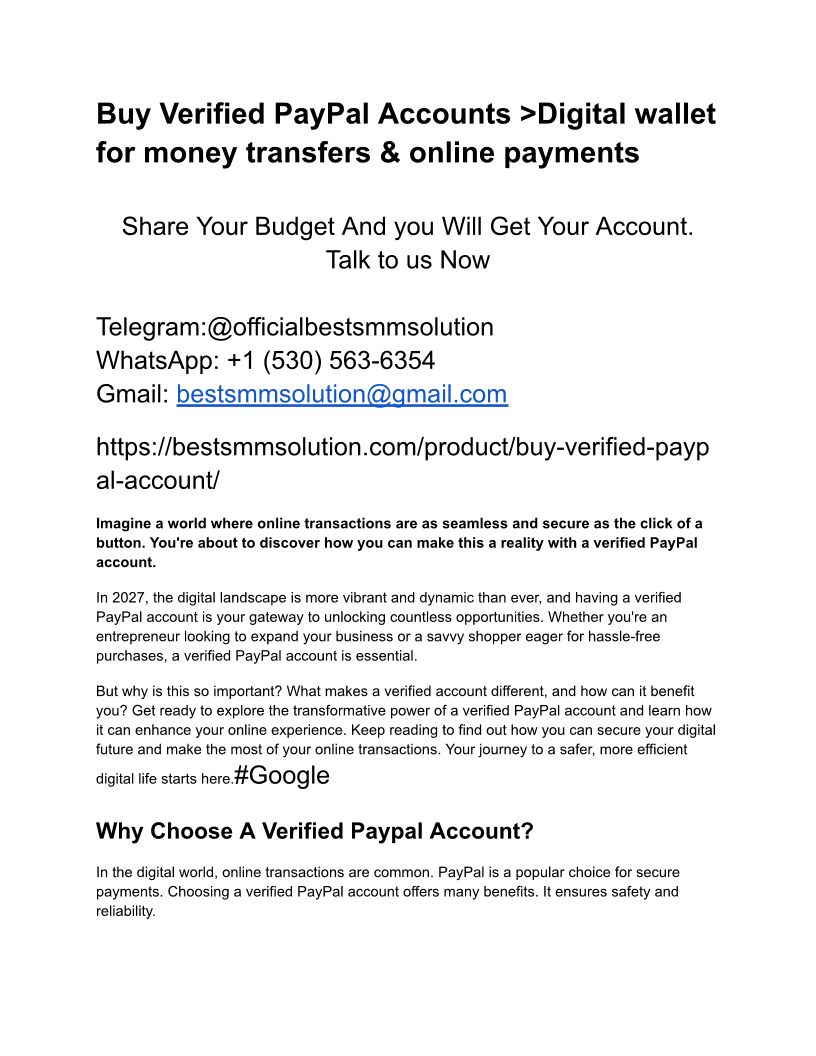 Buy Verified PayPal Accounts >Digital wallet for money transfers & online payments

Share Your Budget And you Will Get Your Account. Talk to us Now

Telegram:@officialbestsmmsolution
WhatsApp: +1 (530) 563-6354
Gmail: bestsmmsolution@gmail.com

https://bestsmmsolution.com/product/buy-verified-paypal-account/

Imagine a world where online transactions are as seamless and secure as the click of a button. You're about to discover how you can make this a reality with a verified PayPal account.

In 2027, the digital landscape is more vibrant and dynamic than ever, and having a verified PayPal account is your gateway to unlocking countless opportunities. Whether you're an entrepreneur looking to expand your business or a savvy shopper eager for hassle-free purchases, a verified PayPal account is essential.

But why is this so important? What makes a verified account different, and how can it benefit you? Get ready to explore the transformative power of a verified PayPal account and learn how it can enhance your online experience. Keep reading to find out how you can secure your digital future and make the most of your online transactions. Your journey to a safer, more efficient digital life starts here.#Google

Why Choose A Verified Paypal Account?

In the digital world, online transactions are common. PayPal is a popular choice for secure payments. Choosing a verified PayPal account offers many benefits. It ensures safety and reliability.